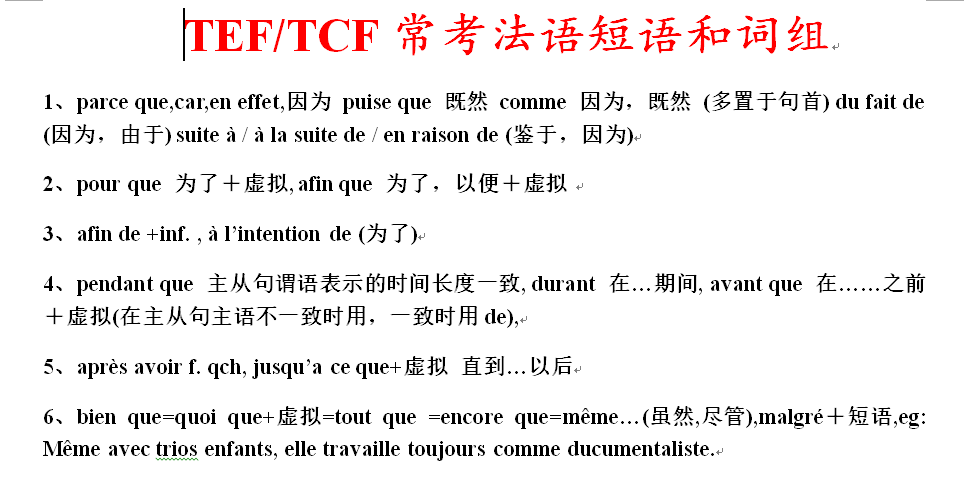 TEF/TCF 常考法语短语和词组

1、parce que,car,en effet,因为 puise que 既然 comme 因为，既然 (多置于句首) du fait de (因为，由于) suite à / à la suite de / en raison de (鉴于，因为)

2、pour que 为了＋虚拟, afin que 为了，以便＋虚拟

3、afin de +inf. , à l'intention de (为了)

4、pendant que 主从句谓语表示的时间长度一致, durant 在…期间, avant que 在……之前＋虚拟(在主从句主语不一致时用，一致时用 de),

5、après avoir f. qch, jusqu'a ce que+虚拟 直到…以后

6、bien que=quoi que+虚拟=tout que =encore que=même…(虽然,尽管),malgré＋短语,eg: Même avec trios enfants, elle travaille toujours comme ducumentaliste.